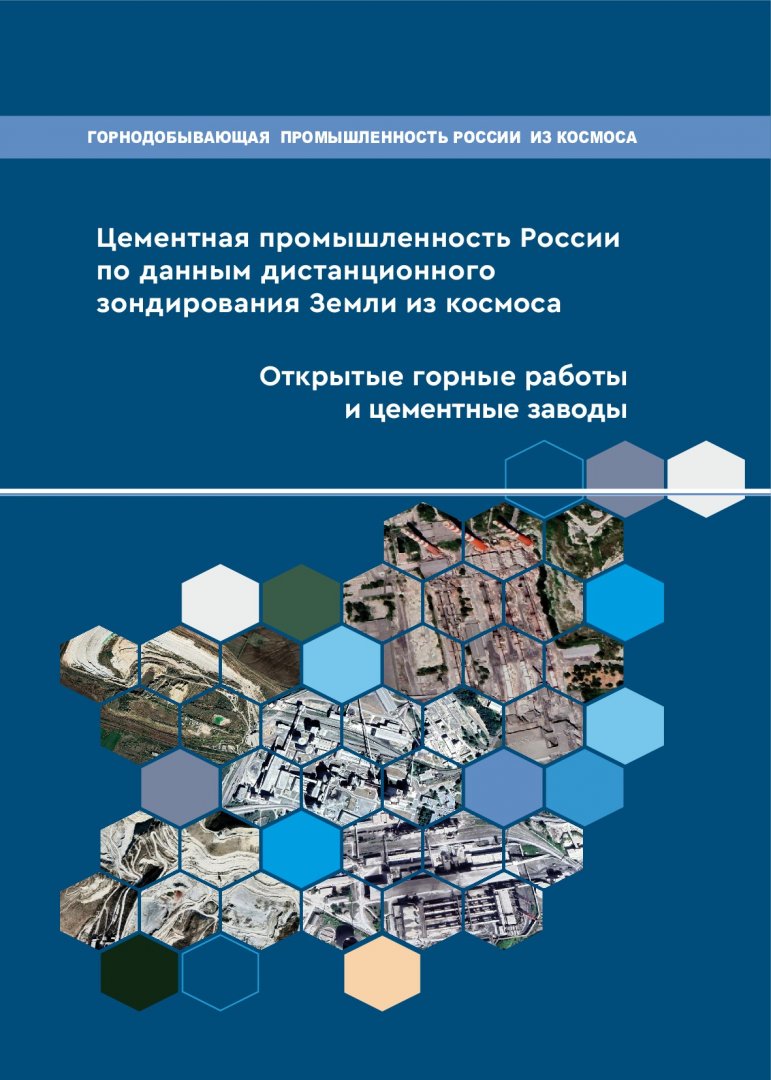 ГОРНОДОБЫВАЮЩАЯ ПРОМЫШЛЕННОСТЬ РОССИИ ИЗ КОСМОСА

Цементная промышленность России по данным дистанционного зондирования Земли из космоса

Открытые горные работы и цементные заводы